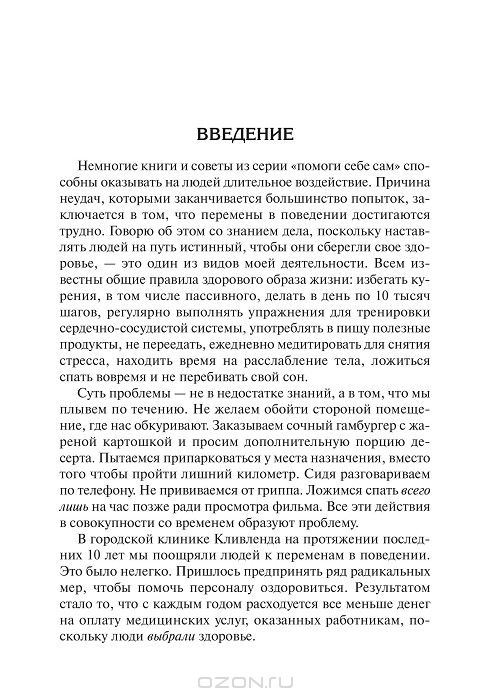 ВВЕДЕНИЕ

Немногие книги и советы из серии «помоги себе сам» способны оказывать на людей длительное воздействие. Причина неудач, которыми заканчивается большинство попыток, заключается в том, что перемены в поведении достигаются трудно. Говорю об этом со знанием дела, поскольку наставлять людей на путь истинный, чтобы они сберегли свое здоровье, — это один из видов моей деятельности. Всем известны общие правила здорового образа жизни: избегать курения, в том числе пассивного, делать в день по 10 тысяч шагов, регулярно выполнять упражнения для тренировки сердечно-сосудистой системы, употреблять в пищу полезные продукты, не переедать, ежедневно медитировать для снятия стресса, находить время на расслабление тела, ложиться спать вовремя и не перебивать свой сон.

Суть проблемы — не в недостатке знаний, а в том, что мы плывем по течению. Не желаем обойти стороной помещение, где нас обкуривают. Заказываем сочный гамбургер с жареной картошкой и просим дополнительную порцию десерта. Пытаемся припарковаться у места назначения, вместо того чтобы пройти лишний километр. Сидя разговариваем по телефону. Не прививаемся от гриппа. Ложимся спать всего лишь на час позже ради просмотра фильма. Все эти действия в совокупности со временем образуют проблему.

В городской клинике Кливленда на протяжении последних 10 лет мы поощряли людей к переменам в поведении. Это было нелегко. Пришлось предпринять ряд радикальных мер, чтобы помочь персоналу оздоровиться. Результатом стало то, что с каждым годом расходуется все меньше денег на оплату медицинских услуг, оказанных работникам, поскольку люди выбрали здоровье.

OZON.ru